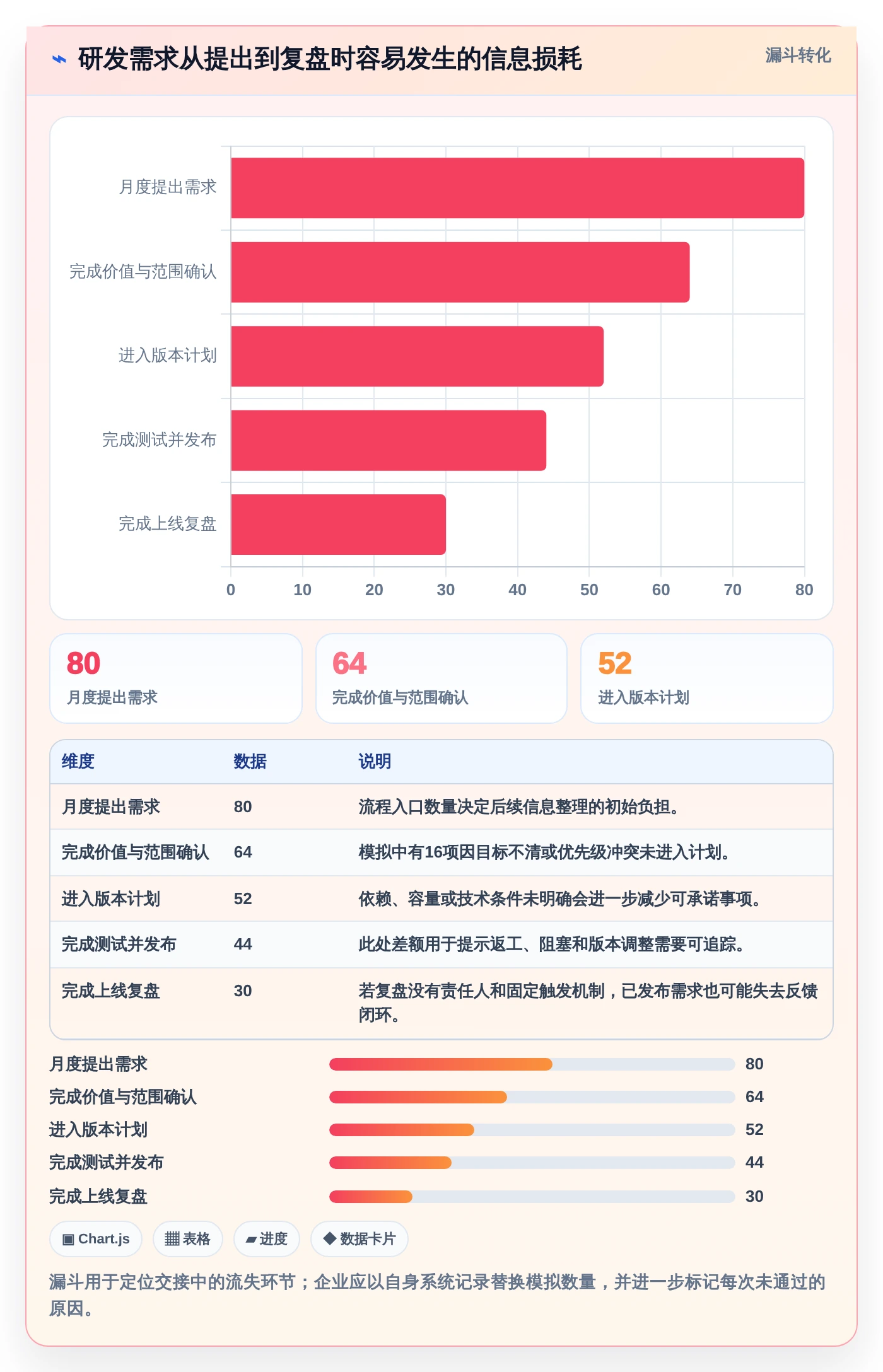 ⌁ 研发需求从提出到复盘时容易发生的信息损耗

漏斗转化

月度提出需求
完成价值与范围确认
进入版本计划
完成测试并发布
完成上线复盘

0 10 20 30 40 50 60 70 80

80
月度提出需求

64
完成价值与范围确认

52
进入版本计划

| 维度 | 数据 | 说明 |
|---|---|---|
| 月度提出需求 | 80 | 流程入口数量决定后续信息整理的初始负担。 |
| 完成价值与范围确认 | 64 | 模拟中有16项因目标不清或优先级冲突未进入计划。 |
| 进入版本计划 | 52 | 依赖、容量或技术条件未明确会进一步减少可承诺事项。 |
| 完成测试并发布 | 44 | 此处差额用于提示返工、阻塞和版本调整需要可追踪。 |
| 完成上线复盘 | 30 | 若复盘没有责任人和固定触发机制，已发布需求也可能失去反馈闭环。 |

月度提出需求 80
完成价值与范围确认 64
进入版本计划 52
完成测试并发布 44
完成上线复盘 30

▣ Chart.js ▦ 表格 ▰ 进度 ◆ 数据卡片

漏斗用于定位交接中的流失环节；企业应以自身系统记录替换模拟数量，并进一步标记每次未通过的原因。